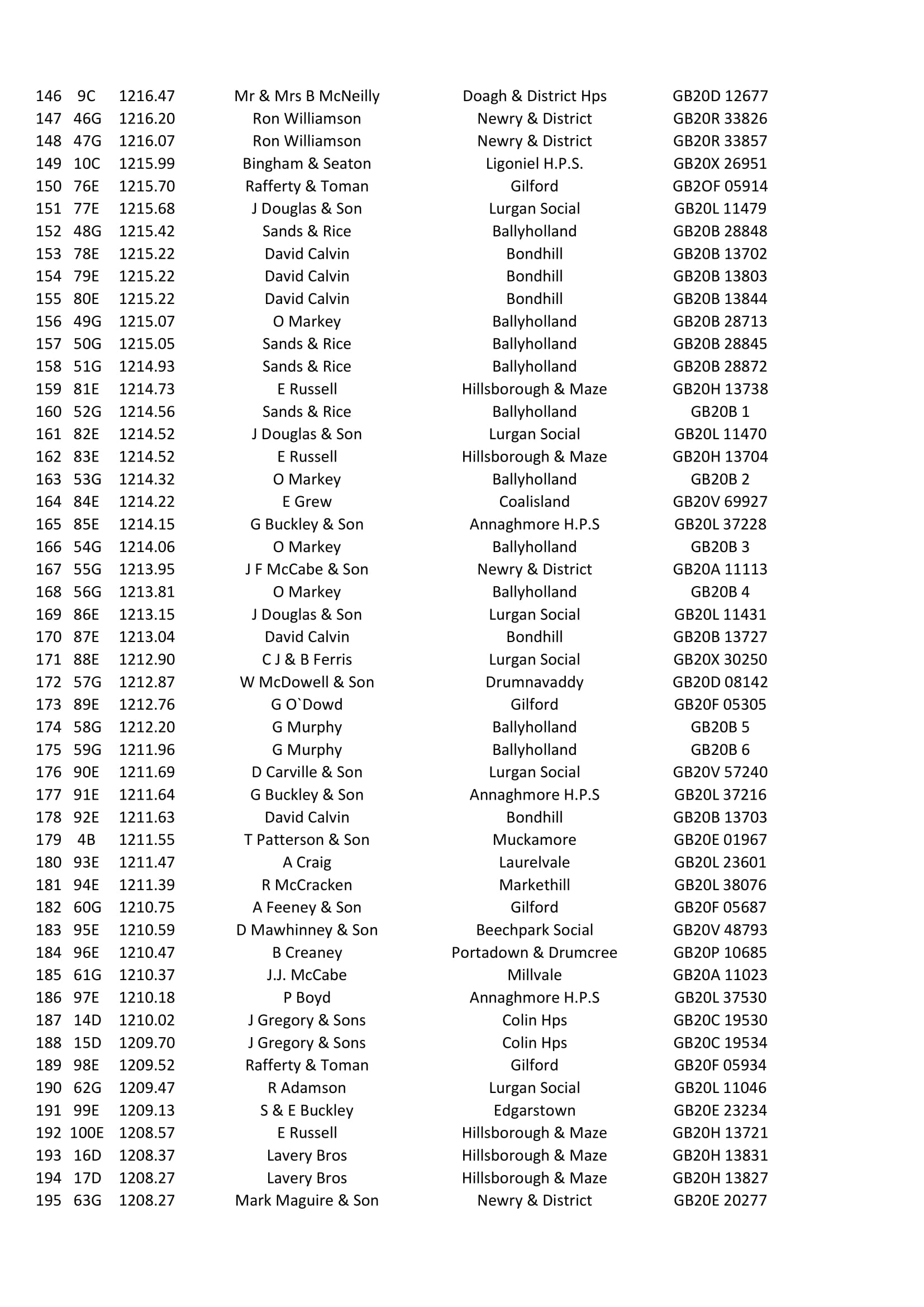 | 146 | 9C | 1216.47 | Mr & Mrs B McNeilly | Doagh & District Hps | GB20D 12677 |
|---|---|---|---|---|---|
| 147 | 46G | 1216.20 | Ron Williamson | Newry & District | GB20R 33826 |
| 148 | 47G | 1216.07 | Ron Williamson | Newry & District | GB20R 33857 |
| 149 | 10C | 1215.99 | Bingham & Seaton | Ligoniel H.P.S. | GB20X 26951 |
| 150 | 76E | 1215.70 | Rafferty & Toman | Gilford | GB2OF 05914 |
| 151 | 77E | 1215.68 | J Douglas & Son | Lurgan Social | GB20L 11479 |
| 152 | 48G | 1215.42 | Sands & Rice | Ballyholland | GB20B 28848 |
| 153 | 78E | 1215.22 | David Calvin | Bondhill | GB20B 13702 |
| 154 | 79E | 1215.22 | David Calvin | Bondhill | GB20B 13803 |
| 155 | 80E | 1215.22 | David Calvin | Bondhill | GB20B 13844 |
| 156 | 49G | 1215.07 | O Markey | Ballyholland | GB20B 28713 |
| 157 | 50G | 1215.05 | Sands & Rice | Ballyholland | GB20B 28845 |
| 158 | 51G | 1214.93 | Sands & Rice | Ballyholland | GB20B 28872 |
| 159 | 81E | 1214.73 | E Russell | Hillsborough & Maze | GB20H 13738 |
| 160 | 52G | 1214.56 | Sands & Rice | Ballyholland | GB20B 1 |
| 161 | 82E | 1214.52 | J Douglas & Son | Lurgan Social | GB20L 11470 |
| 162 | 83E | 1214.52 | E Russell | Hillsborough & Maze | GB20H 13704 |
| 163 | 53G | 1214.32 | O Markey | Ballyholland | GB20B 2 |
| 164 | 84E | 1214.22 | E Grew | Coalisland | GB20V 69927 |
| 165 | 85E | 1214.15 | G Buckley & Son | Annaghmore H.P.S | GB20L 37228 |
| 166 | 54G | 1214.06 | O Markey | Ballyholland | GB20B 3 |
| 167 | 55G | 1213.95 | J F McCabe & Son | Newry & District | GB20A 11113 |
| 168 | 56G | 1213.81 | O Markey | Ballyholland | GB20B 4 |
| 169 | 86E | 1213.15 | J Douglas & Son | Lurgan Social | GB20L 11431 |
| 170 | 87E | 1213.04 | David Calvin | Bondhill | GB20B 13727 |
| 171 | 88E | 1212.90 | C J & B Ferris | Lurgan Social | GB20X 30250 |
| 172 | 57G | 1212.87 | W McDowell & Son | Drumnavaddy | GB20D 08142 |
| 173 | 89E | 1212.76 | G O`Dowd | Gilford | GB20F 05305 |
| 174 | 58G | 1212.20 | G Murphy | Ballyholland | GB20B 5 |
| 175 | 59G | 1211.96 | G Murphy | Ballyholland | GB20B 6 |
| 176 | 90E | 1211.69 | D Carville & Son | Lurgan Social | GB20V 57240 |
| 177 | 91E | 1211.64 | G Buckley & Son | Annaghmore H.P.S | GB20L 37216 |
| 178 | 92E | 1211.63 | David Calvin | Bondhill | GB20B 13703 |
| 179 | 4B | 1211.55 | T Patterson & Son | Muckamore | GB20E 01967 |
| 180 | 93E | 1211.47 | A Craig | Laurelvale | GB20L 23601 |
| 181 | 94E | 1211.39 | R McCracken | Markethill | GB20L 38076 |
| 182 | 60G | 1210.75 | A Feeney & Son | Gilford | GB20F 05687 |
| 183 | 95E | 1210.59 | D Mawhinney & Son | Beechpark Social | GB20V 48793 |
| 184 | 96E | 1210.47 | B Creaney | Portadown & Drumcree | GB20P 10685 |
| 185 | 61G | 1210.37 | J.J. McCabe | Millvale | GB20A 11023 |
| 186 | 97E | 1210.18 | P Boyd | Annaghmore H.P.S | GB20L 37530 |
| 187 | 14D | 1210.02 | J Gregory & Sons | Colin Hps | GB20C 19530 |
| 188 | 15D | 1209.70 | J Gregory & Sons | Colin Hps | GB20C 19534 |
| 189 | 98E | 1209.52 | Rafferty & Toman | Gilford | GB20F 05934 |
| 190 | 62G | 1209.47 | R Adamson | Lurgan Social | GB20L 11046 |
| 191 | 99E | 1209.13 | S & E Buckley | Edgarstown | GB20E 23234 |
| 192 | 100E | 1208.57 | E Russell | Hillsborough & Maze | GB20H 13721 |
| 193 | 16D | 1208.37 | Lavery Bros | Hillsborough & Maze | GB20H 13831 |
| 194 | 17D | 1208.27 | Lavery Bros | Hillsborough & Maze | GB20H 13827 |
| 195 | 63G | 1208.27 | Mark Maguire & Son | Newry & District | GB20E 20277 |